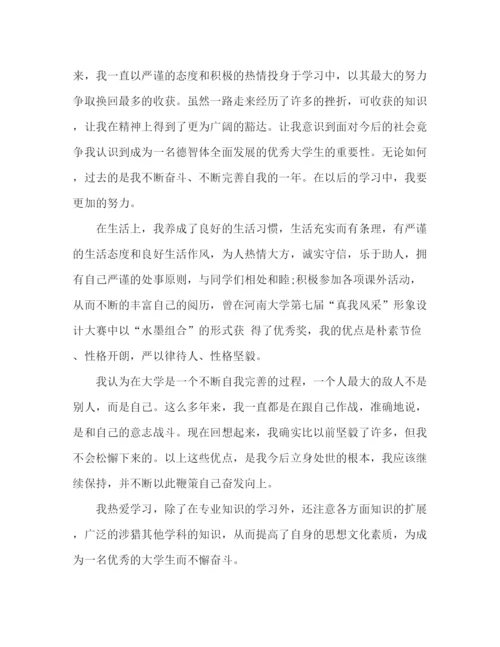 来，我一直以严谨的态度和积极的热情投身于学习中，以其最大的努力争取换回最多的收获。虽然一路走来经历了许多的挫折，可收获的知识，让我在精神上得到了更为广阔的豁达。让我意识到面对今后的社会竞争我认识到成为一名德智体全面发展的优秀大学生的重要性。无论如何，过去的是我不断奋斗、不断完善自我的一年。在以后的学习中，我要更加的努力。

在生活上，我养成了良好的生活习惯，生活充实而有条理，有严谨的生活态度和良好生活作风，为人热情大方，诚实守信，乐于助人，拥有自己严谨的处事原则，与同学们相处和睦;积极参加各项课外活动，从而不断的丰富自己的阅历，曾在河南大学第七届“真我风采”形象设计大赛中以“水墨组合”的形式获 得了优秀奖，我的优点是朴素节俭、性格开朗，严以律待人、性格坚毅。

我认为在大学是一个不断自我完善的过程，一个人最大的敌人不是别人，而是自己。这么多年来，我一直都是在跟自己作战，准确地说，是和自己的意志战斗。现在回想起来，我确实比以前坚毅了许多，但我不会松懈下来的。以上这些优点，是我今后立身处世的根本，我应该继续保持，并不断以此鞭策自己奋发向上。

我热爱学习，除了在专业知识的学习外，还注意各方面知识的扩展，广泛的涉猎其他学科的知识，从而提高了自身的思想文化素质，为成为一名优秀的大学生而不懈奋斗。